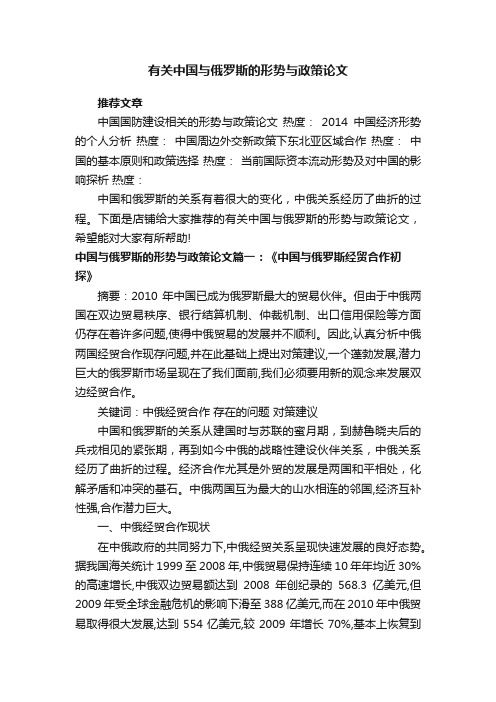 有关中国与俄罗斯的形势与政策论文

推荐文章

中国国防建设相关的形势与政策论文 热度： 2014 中国经济形势的个人分析 热度： 中国周边外交新政策下东北亚区域合作 热度： 中国的基本原则和政策选择 热度： 当前国际资本流动形势及对中国的影响探析 热度：

中国和俄罗斯的关系有着很大的变化，中俄关系经历了曲折的过程。下面是店铺给大家推荐的有关中国与俄罗斯的形势与政策论文，希望能对大家有所帮助!

中国与俄罗斯的形势与政策论文篇一：《中国与俄罗斯经贸合作初探》

摘要：2010 年中国已成为俄罗斯最大的贸易伙伴。但由于中俄两国在双边贸易秩序、银行结算机制、仲裁机制、出口信用保险等方面仍存在着许多问题,使得中俄贸易的发展并不顺利。因此,认真分析中俄两国经贸合作现存问题,并在此基础上提出对策建议,一个蓬勃发展,潜力巨大的俄罗斯市场呈现在了我们面前,我们必须要用新的观念来发展双边经贸合作。

关键词：中俄经贸合作 存在的问题 对策建议

中国和俄罗斯的关系从建国时与苏联的蜜月期，到赫鲁晓夫后的兵戎相见的紧张期，再到如今中俄的战略性建设伙伴关系，中俄关系经历了曲折的过程。经济合作尤其是外贸的发展是两国和平相处，化解矛盾和冲突的基石。中俄两国互为最大的山水相连的邻国,经济互补性强,合作潜力巨大。

一、中俄经贸合作现状

在中俄政府的共同努力下,中俄经贸关系呈现快速发展的良好态势。据我国海关统计 1999 至 2008 年,中俄贸易保持连续 10 年年均近 30%的高速增长,中俄双边贸易额达到 2008 年创纪录的 568.3 亿美元,但 2009 年受全球金融危机的影响下滑至 388 亿美元,而在 2010 年中俄贸易取得很大发展,达到 554 亿美元,较 2009 年增长 70%,基本上恢复到